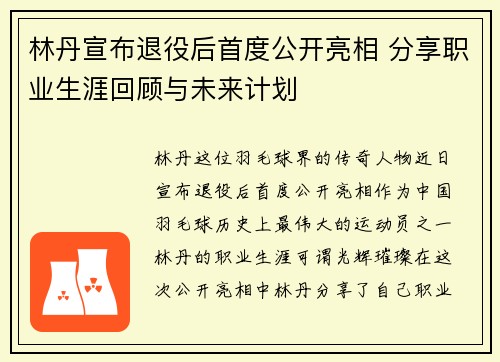 林丹宣布退役后首度公开亮相 分享职业生涯回顾与未来计划

林丹这位羽毛球界的传奇人物近日宣布退役后首度公开亮相作为中国羽毛球历史上最伟大的运动员之一林丹的职业生涯可谓光辉璀璨在这次公开亮相中林丹分享了自己职业